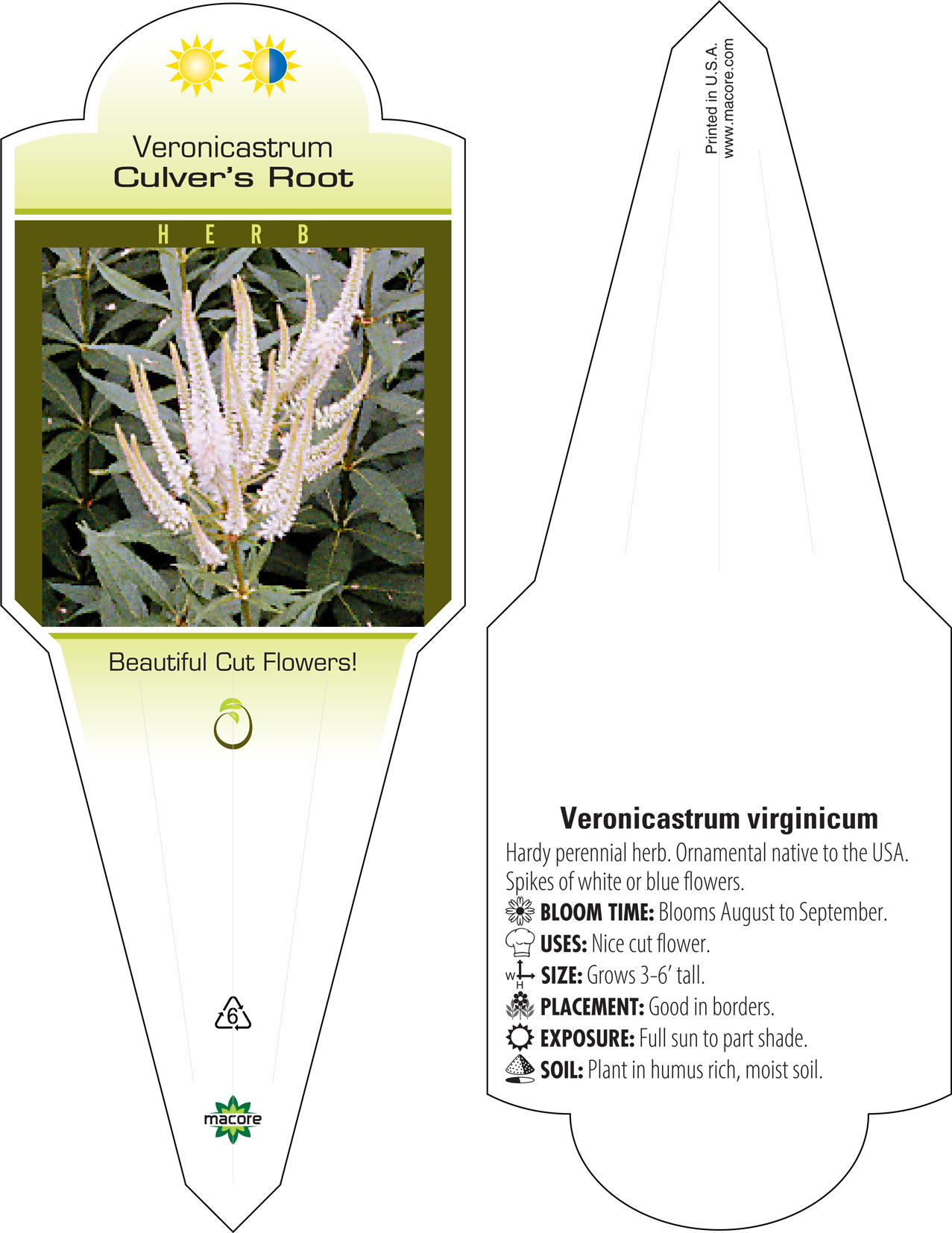 Veronicastrum
Culver's Root

HERB

Beautiful Cut Flowers!

6

macore

Printed in U.S.A.
www.macore.com

Veronicastrum virginicum

Hardy perennial herb. Ornamental native to the USA. Spikes of white or blue flowers.

BLOOM TIME: Blooms August to September.

USES: Nice cut flower.

W H SIZE: Grows 3-6' tall.

PLACEMENT: Good in borders.

EXPOSURE: Full sun to part shade.

SOIL: Plant in humus rich, moist soil.